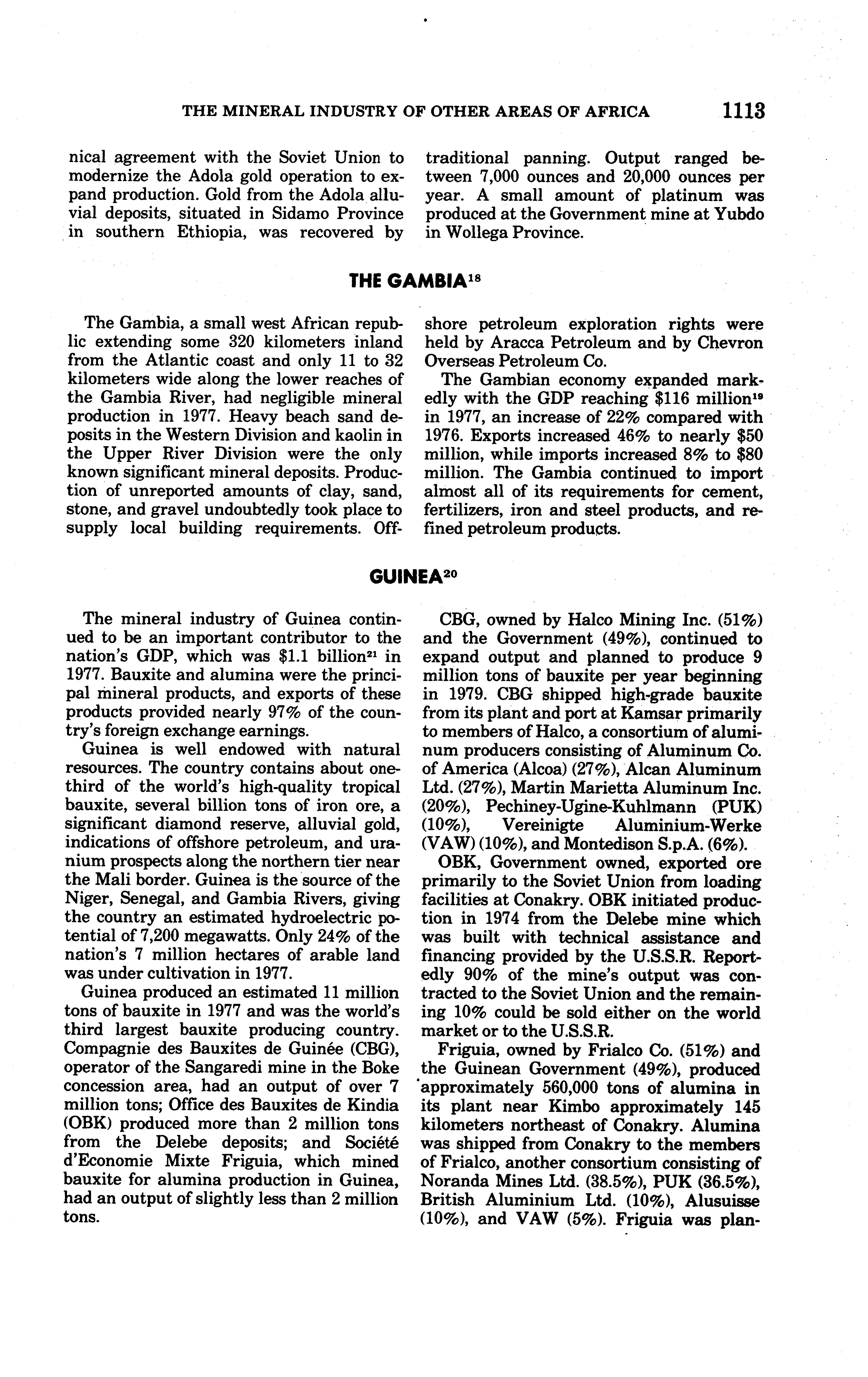 THE MINERAL INDUSTRY OF OTHER AREAS OF AFRICA 1113

nical agreement with the Soviet Union to modernize the Adola gold operation to expand production. Gold from the Adola alluvial deposits, situated in Sidamo Province in southern Ethiopia, was recovered by traditional panning. Output ranged between 7,000 ounces and 20,000 ounces per year. A small amount of platinum was produced at the Government mine at Yubdo in Wollega Province.

THE GAMBIA$^{18}$

The Gambia, a small west African republic extending some 320 kilometers inland from the Atlantic coast and only 11 to 32 kilometers wide along the lower reaches of the Gambia River, had negligible mineral production in 1977. Heavy beach sand deposits in the Western Division and kaolin in the Upper River Division were the only known significant mineral deposits. Production of unreported amounts of clay, sand, stone, and gravel undoubtedly took place to supply local building requirements. Offshore petroleum exploration rights were held by Aracca Petroleum and by Chevron Overseas Petroleum Co.

The Gambian economy expanded markedly with the GDP reaching \$116 million$^{19}$ in 1977, an increase of 22% compared with 1976. Exports increased 46% to nearly \$50 million, while imports increased 8% to \$80 million. The Gambia continued to import almost all of its requirements for cement, fertilizers, iron and steel products, and refined petroleum products.

GUINEA$^{20}$

The mineral industry of Guinea continued to be an important contributor to the nation's GDP, which was \$1.1 billion$^{21}$ in 1977. Bauxite and alumina were the principal mineral products, and exports of these products provided nearly 97% of the country's foreign exchange earnings.

Guinea is well endowed with natural resources. The country contains about one-third of the world's high-quality tropical bauxite, several billion tons of iron ore, a significant diamond reserve, alluvial gold, indications of offshore petroleum, and uranium prospects along the northern tier near the Mali border. Guinea is the source of the Niger, Senegal, and Gambia Rivers, giving the country an estimated hydroelectric potential of 7,200 megawatts. Only 24% of the nation's 7 million hectares of arable land was under cultivation in 1977.

Guinea produced an estimated 11 million tons of bauxite in 1977 and was the world's third largest bauxite producing country. Compagnie des Bauxites de Guinée (CBG), operator of the Sangaredi mine in the Boke concession area, had an output of over 7 million tons; Office des Bauxites de Kindia (OBK) produced more than 2 million tons from the Delebe deposits; and Société d'Economie Mixte Friguia, which mined bauxite for alumina production in Guinea, had an output of slightly less than 2 million tons.

CBG, owned by Halco Mining Inc. (51%) and the Government (49%), continued to expand output and planned to produce 9 million tons of bauxite per year beginning in 1979. CBG shipped high-grade bauxite from its plant and port at Kamsar primarily to members of Halco, a consortium of aluminum producers consisting of Aluminum Co. of America (Alcoa) (27%), Alcan Aluminum Ltd. (27%), Martin Marietta Aluminum Inc. (20%), Pechiney-Ugine-Kuhlmann (PUK) (10%), Vereinigte Aluminium-Werke (VAW) (10%), and Montedison S.p.A. (6%).

OBK, Government owned, exported ore primarily to the Soviet Union from loading facilities at Conakry. OBK initiated production in 1974 from the Delebe mine which was built with technical assistance and financing provided by the U.S.S.R. Reportedly 90% of the mine's output was contracted to the Soviet Union and the remaining 10% could be sold either on the world market or to the U.S.S.R.

Friguia, owned by Frialco Co. (51%) and the Guinean Government (49%), produced approximately 560,000 tons of alumina in its plant near Kimbo approximately 145 kilometers northeast of Conakry. Alumina was shipped from Conakry to the members of Frialco, another consortium consisting of Noranda Mines Ltd. (38.5%), PUK (36.5%), British Aluminium Ltd. (10%), Alusuisse (10%), and VAW (5%). Friguia was plan-